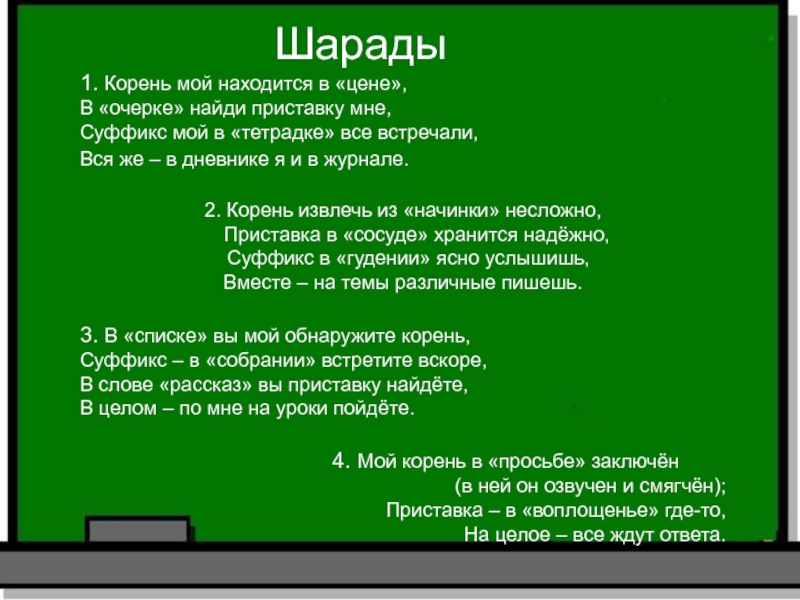 Шарады

1. Корень мой находится в «цене»,
В «очерке» найди приставку мне,
Суффикс мой в «тетрадке» все встречали,
Вся же – в дневнике я и в журнале.

2. Корень извлечь из «начинки» несложно,
Приставка в «сосуде» хранится надёжно,
Суффикс в «гудении» ясно услышишь,
Вместе – на темы различные пишешь.

3. В «списке» вы мой обнаружите корень,
Суффикс – в «собрании» встретите вскоре,
В слове «рассказ» вы приставку найдёте,
В целом – по мне на уроки пойдёте.

4. Мой корень в «просьбе» заключён
(в ней он озвучен и смягчён);
Приставка – в «воплощенье» где-то,
На целое – все ждут ответа.